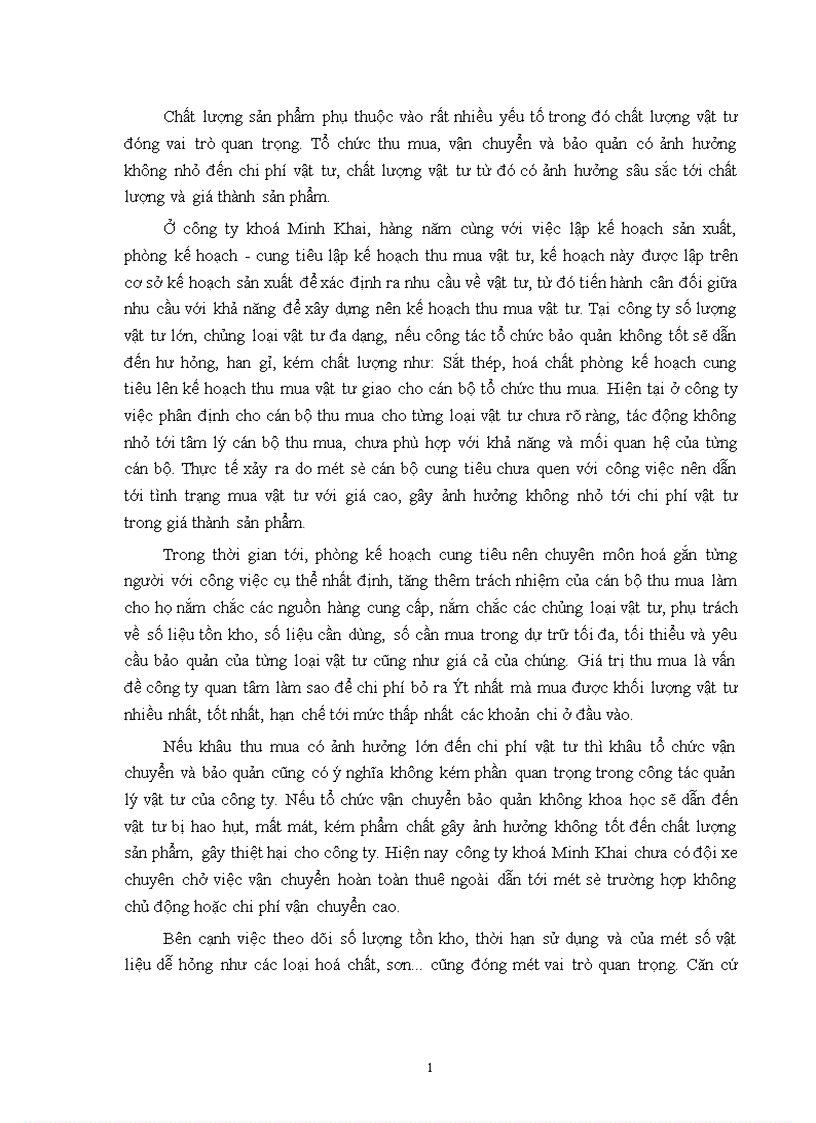 Chất lượng sản phẩm phụ thuộc vào rất nhiều yếu tố trong đó chất lượng vật tư đóng vai trò quan trọng. Tổ chức thu mua, vận chuyển và bảo quản có ảnh hưởng không nhỏ đến chi phí vật tư, chất lượng vật tư từ đó có ảnh hưởng sâu sắc tới chất lượng và giá thành sản phẩm.

Ở công ty khoá Minh Khai, hàng năm cùng với việc lập kế hoạch sản xuất, phòng kế hoạch - cung tiêu lập kế hoạch thu mua vật tư, kế hoạch này được lập trên cơ sở kế hoạch sản xuất để xác định ra nhu cầu về vật tư, từ đó tiến hành cân đối giữa nhu cầu với khả năng để xây dựng nên kế hoạch thu mua vật tư. Tại công ty số lượng vật tư lớn, chủng loại vật tư đa dạng, nếu công tác tổ chức bảo quản không tốt sẽ dẫn đến hư hỏng, han gỉ, kém chất lượng như: Sắt thép, hoá chất phòng kế hoạch cung tiêu lên kế hoạch thu mua vật tư giao cho cán bộ tổ chức thu mua. Hiện tại ở công ty việc phân định cho cán bộ thu mua cho từng loại vật tư chưa rõ ràng, tác động không nhỏ tới tâm lý cán bộ thu mua, chưa phù hợp với khả năng và mối quan hệ của từng cán bộ. Thực tế xảy ra do mét sè cán bộ cung tiêu chưa quen với công việc nên dẫn tới tình trạng mua vật tư với giá cao, gây ảnh hưởng không nhỏ tới chi phí vật tư trong giá thành sản phẩm.

Trong thời gian tới, phòng kế hoạch cung tiêu nên chuyên môn hoá gắn từng người với công việc cụ thể nhất định, tăng thêm trách nhiệm của cán bộ thu mua làm cho họ nắm chắc các nguồn hàng cung cấp, nắm chắc các chủng loại vật tư, phụ trách về số liệu tồn kho, số liệu cần dùng, số cần mua trong dự trữ tối đa, tối thiểu và yêu cầu bảo quản của từng loại vật tư cũng như giá cả của chúng. Giá trị thu mua là vấn đề công ty quan tâm làm sao để chi phí bỏ ra Ýt nhất mà mua được khối lượng vật tư nhiều nhất, tốt nhất, hạn chế tới mức thấp nhất các khoản chi ở đầu vào.

Nếu khâu thu mua có ảnh hưởng lớn đến chi phí vật tư thì khâu tổ chức vận chuyển và bảo quản cũng có ý nghĩa không kém phần quan trọng trong công tác quản lý vật tư của công ty. Nếu tổ chức vận chuyển bảo quản không khoa học sẽ dẫn đến vật tư bị hao hụt, mất mát, kém phẩm chất gây ảnh hưởng không tốt đến chất lượng sản phẩm, gây thiệt hại cho công ty. Hiện nay công ty khoá Minh Khai chưa có đội xe chuyên chở việc vận chuyển hoàn toàn thuê ngoài dẫn tới mét sè trường hợp không chủ động hoặc chi phí vận chuyển cao.

Bên cạnh việc theo dõi số lượng tồn kho, thời hạn sử dụng và của mét số vật liệu dễ hỏng như các loại hoá chất, sơn... cũng đóng mét vai trò quan trọng. Căn cứ

1